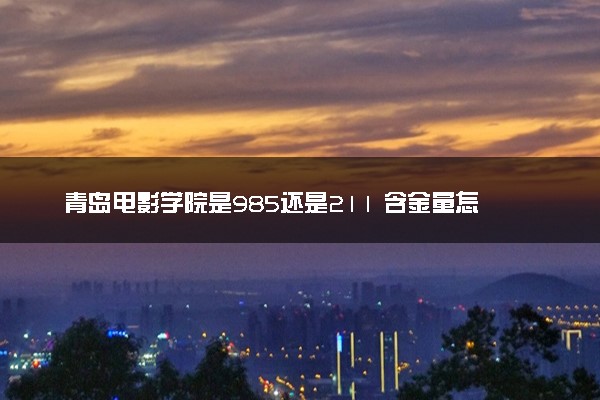 青岛电影学院是985还是211 含金量怎